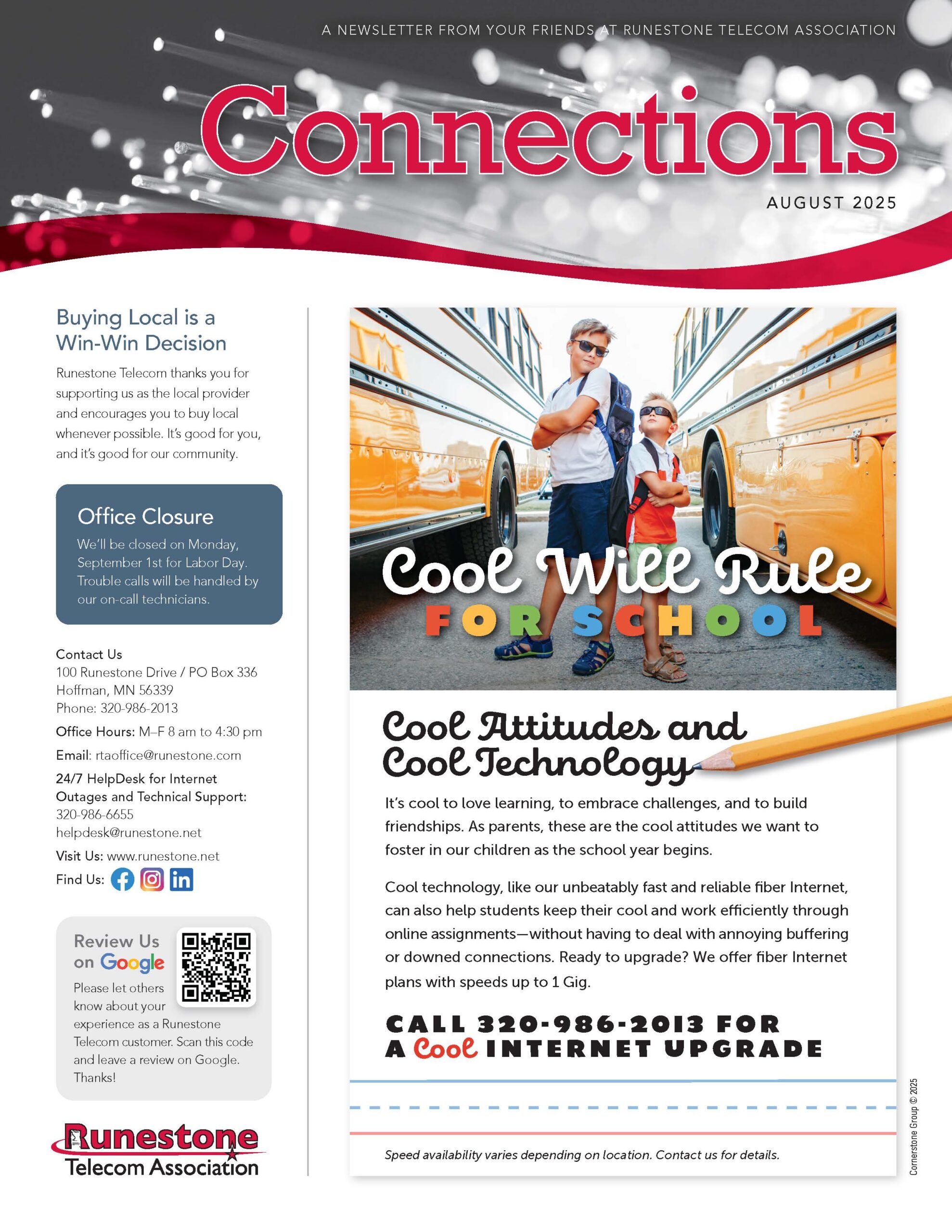 A NEWSLETTER FROM YOUR FRIENDS AT RUNESTONE TELECOM ASSOCIATION

Connections

AUGUST 2025

Buying Local is a Win-Win Decision

Runestone Telecom thanks you for supporting us as the local provider and encourages you to buy local whenever possible. It's good for you, and it's good for our community.

Office Closure

We'll be closed on Monday, September 1st for Labor Day. Trouble calls will be handled by our on-call technicians.

Contact Us
100 Runestone Drive / PO Box 336
Hoffman, MN 56339
Phone: 320-986-2013

Office Hours: M–F 8 am to 4:30 pm

Email: rtaoffice@runestone.com

24/7 HelpDesk for Internet Outages and Technical Support:
320-986-6655
helpdesk@runestone.net

Visit Us: www.runestone.net

Find Us:

Review Us on Google

Please let others know about your experience as a Runestone Telecom customer. Scan this code and leave a review on Google. Thanks!

Runestone
Telecom Association

Cool Will Rule
FOR SCHOOL

Cool Attitudes and Cool Technology

It's cool to love learning, to embrace challenges, and to build friendships. As parents, these are the cool attitudes we want to foster in our children as the school year begins.

Cool technology, like our unbeatably fast and reliable fiber Internet, can also help students keep their cool and work efficiently through online assignments—without having to deal with annoying buffering or downed connections. Ready to upgrade? We offer fiber Internet plans with speeds up to 1 Gig.

CALL 320-986-2013 FOR A Cool INTERNET UPGRADE

Speed availability varies depending on location. Contact us for details.

Cornerstone Group © 2025